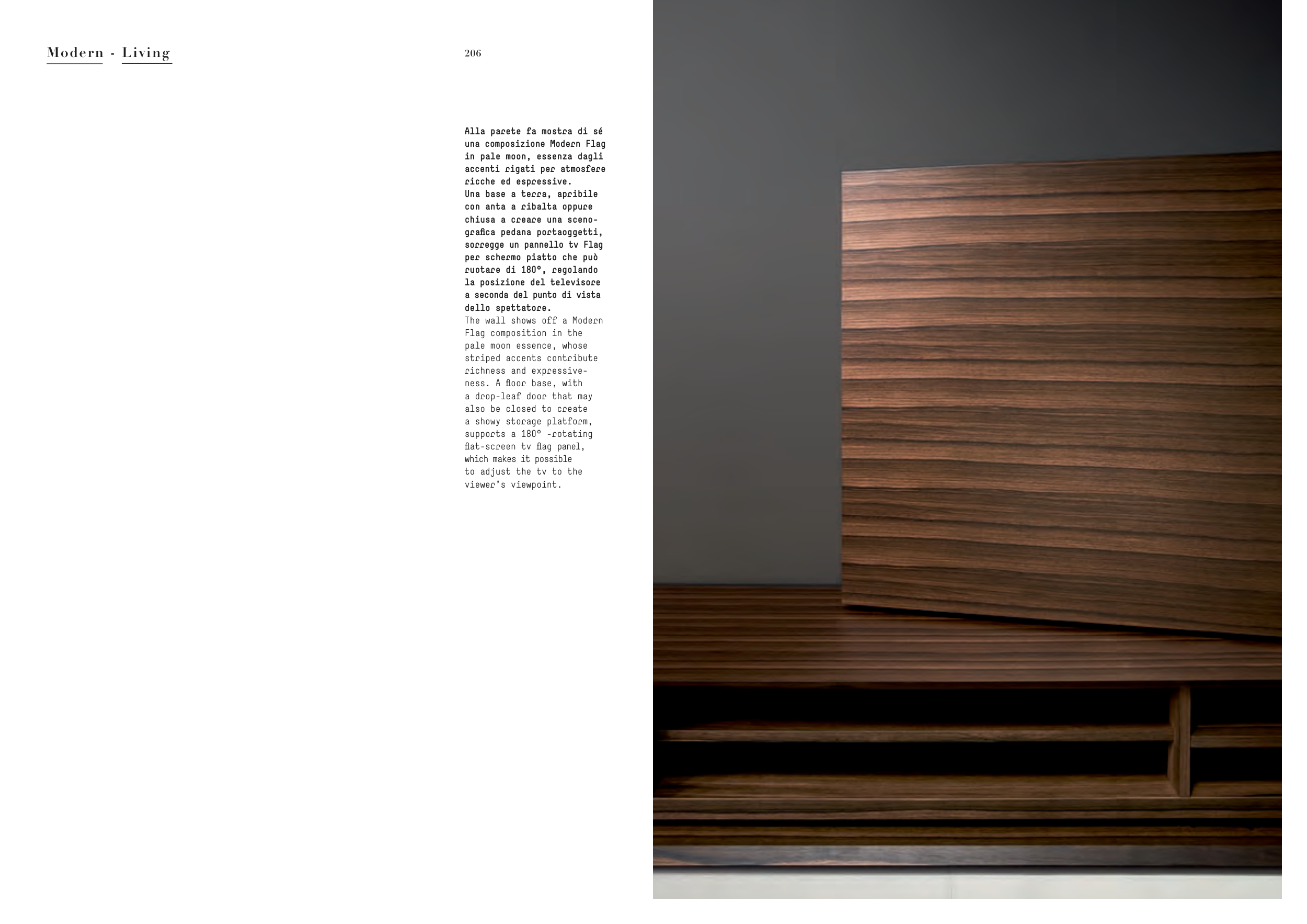 Modern - Living

206

Alla parete fa mostra di sé una composizione Modern Flag in pale moon, essenza dagli accenti rigati per atmosfere ricche ed espressive.
Una base a terra, apribile con anta a ribalta oppure chiusa a creare una scenografica pedana portaoggetti, sorregge un pannello tv Flag per schermo piatto che può ruotare di 180°, regolando la posizione del televisore a seconda del punto di vista dello spettatore.
The wall shows off a Modern Flag composition in the pale moon essence, whose striped accents contribute richness and expressiveness. A floor base, with a drop-leaf door that may also be closed to create a showy storage platform, supports a 180° -rotating flat-screen tv flag panel, which makes it possible to adjust the tv to the viewer's viewpoint.